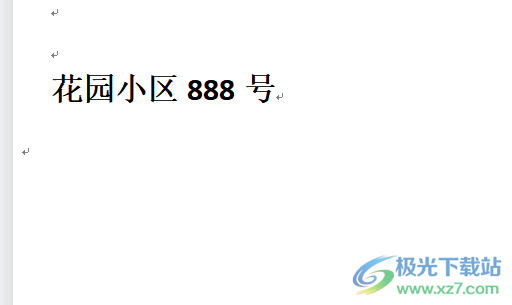 花园小区 888 号

极光下载站
www.xz7.com